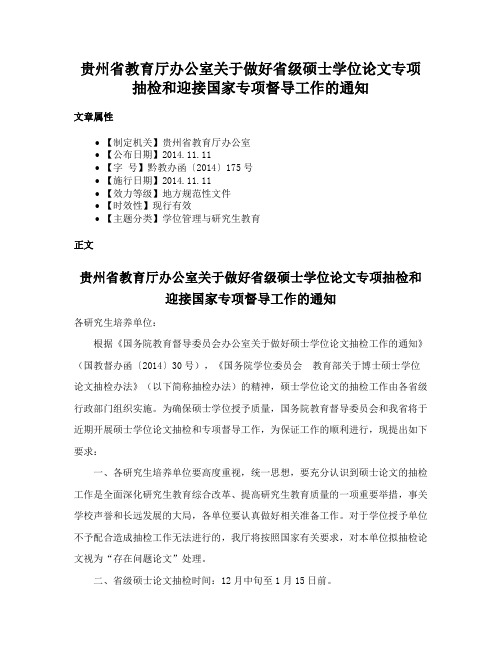 贵州省教育厅办公室关于做好省级硕士学位论文专项抽检和迎接国家专项督导工作的通知

文章属性

- 【制定机关】贵州省教育厅办公室
- 【公布日期】2014.11.11
- 【字　号】黔教办函〔2014〕175号
- 【施行日期】2014.11.11
- 【效力等级】地方规范性文件
- 【时效性】现行有效
- 【主题分类】学位管理与研究生教育

正文

贵州省教育厅办公室关于做好省级硕士学位论文专项抽检和迎接国家专项督导工作的通知

各研究生培养单位：

根据《国务院教育督导委员会办公室关于做好硕士学位论文抽检工作的通知》（国教督办函〔2014〕30号），《国务院学位委员会　教育部关于博士硕士学位论文抽检办法》（以下简称抽检办法）的精神，硕士学位论文的抽检工作由各省级行政部门组织实施。为确保硕士学位授予质量，国务院教育督导委员会和我省将于近期开展硕士学位论文抽检和专项督导工作，为保证工作的顺利进行，现提出如下要求：

一、各研究生培养单位要高度重视，统一思想，要充分认识到硕士论文的抽检工作是全面深化研究生教育综合改革、提高研究生教育质量的一项重要举措，事关学校声誉和长远发展的大局，各单位要认真做好相关准备工作。对于学位授予单位不予配合造成抽检工作无法进行的，我厅将按照国家有关要求，对本单位拟抽检论文视为“存在问题论文”处理。

二、省级硕士论文抽检时间：12月中旬至1月15日前。